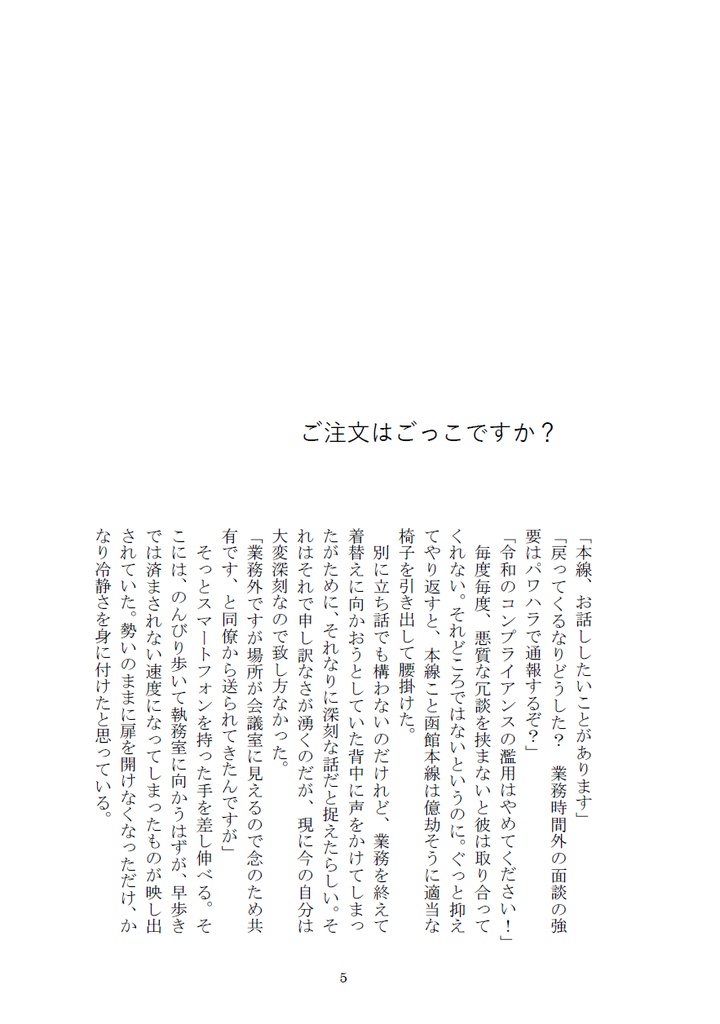 ご注文はごっこですか？

「本線、お話ししたいことがあります」

「戻ってくるなりどうした？　業務時間外の面談の強要はパワハラで通報するぞ？」

「令和のコンプライアンスの濫用はやめてください！」

毎度毎度、悪質な冗談を挟まないと彼は取り合ってくれない。それどころではないというのに。ぐっと抑えてやり返すと、本線こと函館本線は億劫そうに適当な椅子を引き出して腰掛けた。

別に立ち話でも構わないのだけれど、業務を終えて着替えに向かおうとしていた背中に声をかけてしまったがために、それなりに深刻な話だと捉えたらしい。それはそれで申し訳なさが湧くのだが、現に今の自分は大変深刻なので致し方なかった。

「業務外ですが場所が会議室に見えるので念のため共有です、と同僚から送られてきたんですが」

そっとスマートフォンを持った手を差し伸べる。そこには、のんびり歩いて執務室に向かうはずが、早歩きでは済まされない速度になってしまったものが映し出されていた。勢いのままに扉を開けなくなっただけ、かなり冷静さを身に付けたと思っている。

5